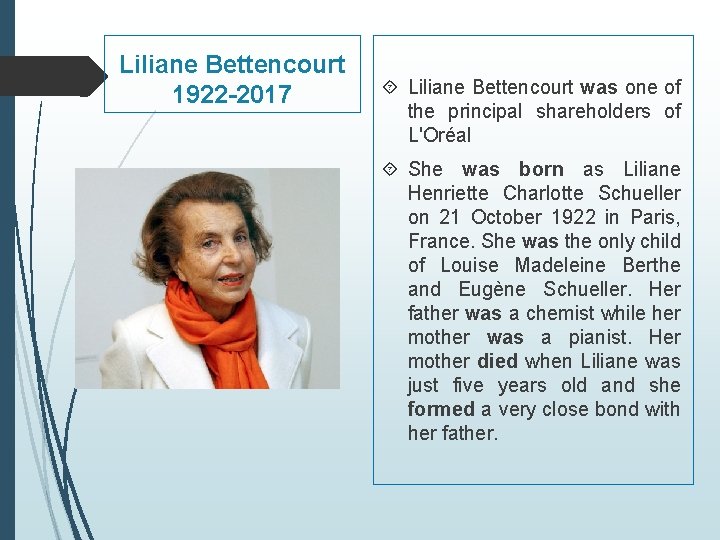 Liliane Bettencourt
1922-2017

Liliane Bettencourt was one of the principal shareholders of L'Oréal

She was born as Liliane Henriette Charlotte Schueller on 21 October 1922 in Paris, France. She was the only child of Louise Madeleine Berthe and Eugène Schueller. Her father was a chemist while her mother was a pianist. Her mother died when Liliane was just five years old and she formed a very close bond with her father.